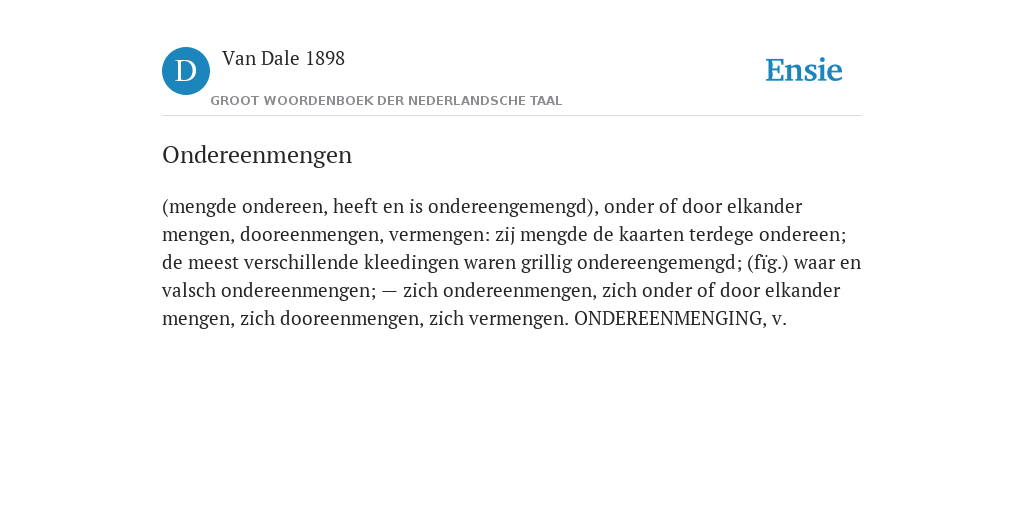 D Van Dale 1898

GROOT WOORDENBOEK DER NEDERLANDSCHE TAAL

Ensie

Ondereenmengen

(mengde ondereen, heeft en is ondereengemengd), onder of door elkander mengen, dooreenmengen, vermengen: zij mengde de kaarten terdege ondereen; de meest verschillende kleedingen waren grillig ondereengemengd; (fig.) waar en valsch ondereenmengen; — zich ondereenmengen, zich onder of door elkander mengen, zich dooreenmengen, zich vermengen. ONDEREENMENGING, v.